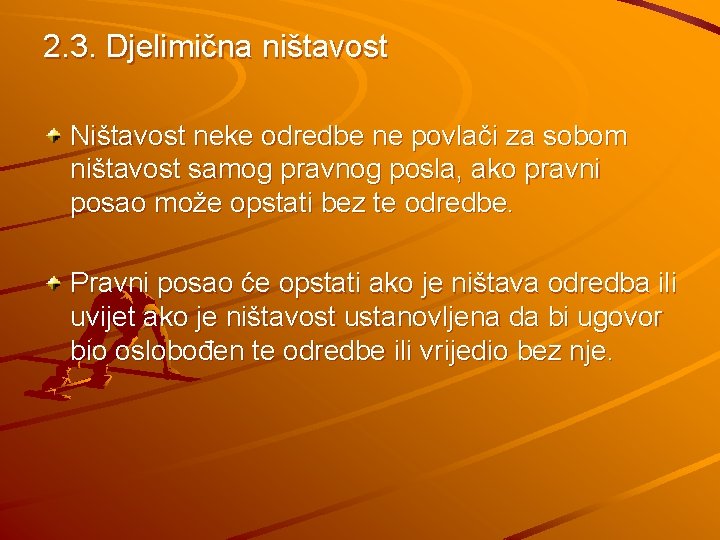 2.3. Djelimična ništavost

Ništavost neke odredbe ne povlači za sobom ništavost samog pravnog posla, ako pravni posao može opstati bez te odredbe.

Pravni posao će opstati ako je ništava odredba ili uvijet ako je ništavost ustanovljena da bi ugovor bio oslobođen te odredbe ili vrijedio bez nje.